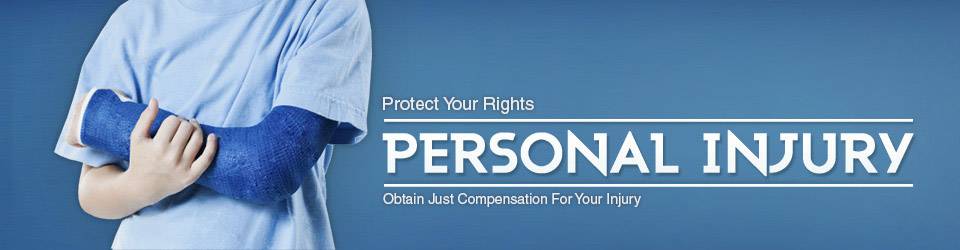 Protect Your Rights

PERSONAL INJURY

Obtain Just Compensation For Your Injury